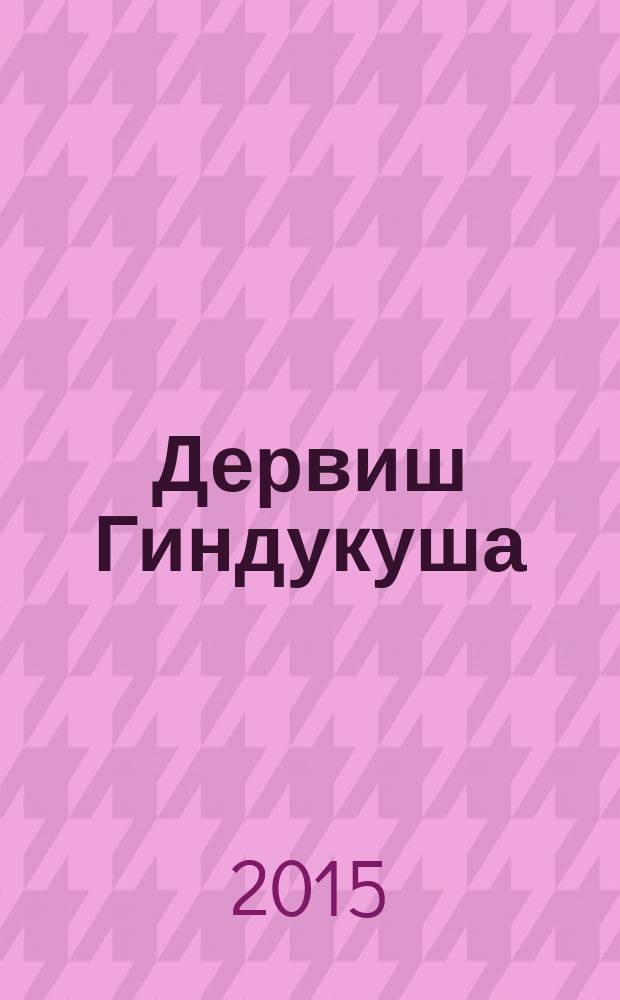 Дервиш Гиндукуша

2015